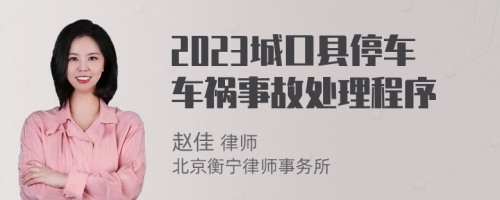 2023城口县停车车祸事故处理程序

赵佳 律师
北京衡宁律师事务所